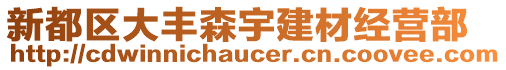 新都区大丰森宇建材经营部
http://cdwinnichaucer.cn.coovee.com